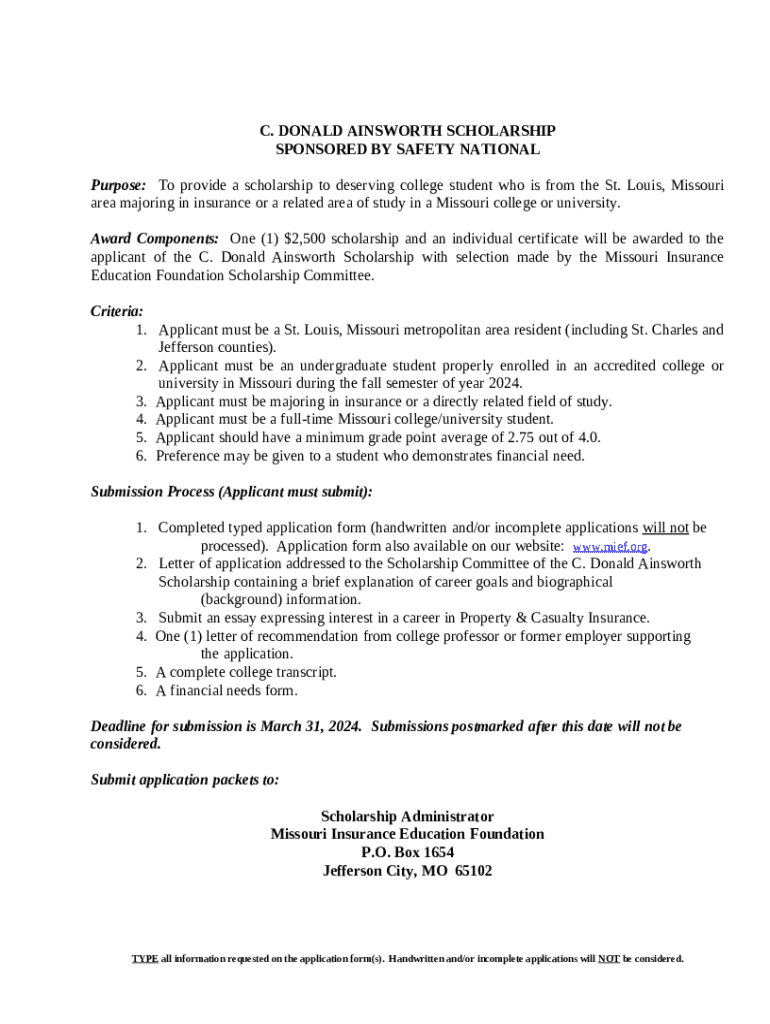 C. DONALD AINSWORTH SCHOLARSHIP
SPONSORED BY SAFETY NATIONAL

Purpose: To provide a scholarship to deserving college student who is from the St. Louis, Missouri area majoring in insurance or a related area of study in a Missouri college or university.

Award Components: One (1) $2,500 scholarship and an individual certificate will be awarded to the applicant of the C. Donald Ainsworth Scholarship with selection made by the Missouri Insurance Education Foundation Scholarship Committee.

Criteria:
1. Applicant must be a St. Louis, Missouri metropolitan area resident (including St. Charles and Jefferson counties).
2. Applicant must be an undergraduate student properly enrolled in an accredited college or university in Missouri during the fall semester of year 2024.
3. Applicant must be majoring in insurance or a directly related field of study.
4. Applicant must be a full-time Missouri college/university student.
5. Applicant should have a minimum grade point average of 2.75 out of 4.0.
6. Preference may be given to a student who demonstrates financial need.

Submission Process (Applicant must submit):

1. Completed typed application form (handwritten and/or incomplete applications will not be processed). Application form also available on our website: www.mief.org.
2. Letter of application addressed to the Scholarship Committee of the C. Donald Ainsworth Scholarship containing a brief explanation of career goals and biographical (background) information.
3. Submit an essay expressing interest in a career in Property & Casualty Insurance.
4. One (1) letter of recommendation from college professor or former employer supporting the application.
5. A complete college transcript.
6. A financial needs form.

Deadline for submission is March 31, 2024. Submissions postmarked after this date will not be considered.

Submit application packets to:

Scholarship Administrator
Missouri Insurance Education Foundation
P.O. Box 1654
Jefferson City, MO 65102

TYPE all information requested on the application form(s). Handwritten and/or incomplete applications will NOT be considered.